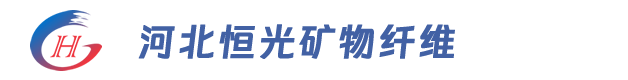 H

河北恒光矿物纤维